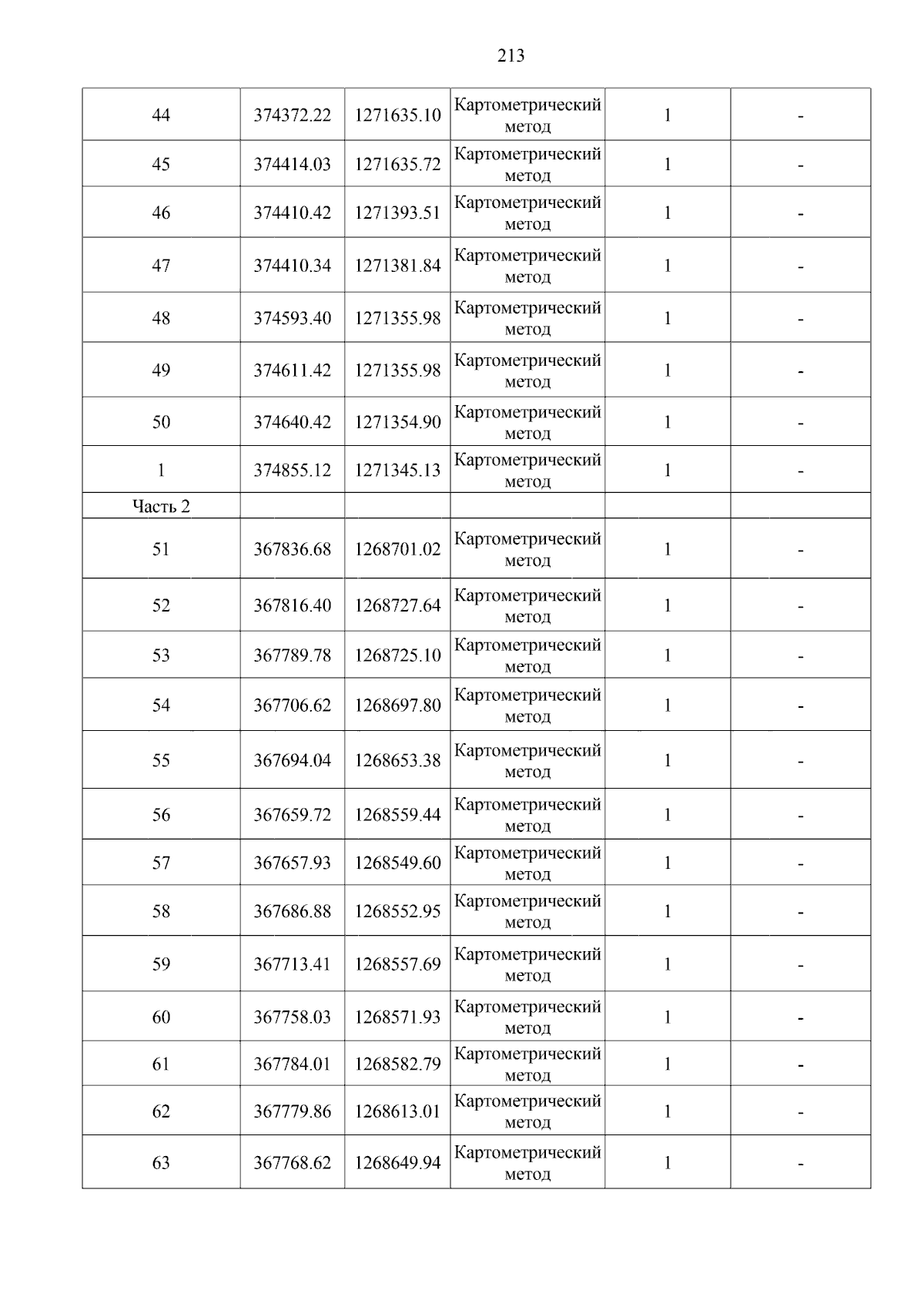 213

| | | | | | |
|---|---|---|---|---|---|
| 44 | 374372.22 | 1271635.10 | Картометрический метод | 1 | - |
| 45 | 374414.03 | 1271635.72 | Картометрический метод | 1 | - |
| 46 | 374410.42 | 1271393.51 | Картометрический метод | 1 | - |
| 47 | 374410.34 | 1271381.84 | Картометрический метод | 1 | - |
| 48 | 374593.40 | 1271355.98 | Картометрический метод | 1 | - |
| 49 | 374611.42 | 1271355.98 | Картометрический метод | 1 | - |
| 50 | 374640.42 | 1271354.90 | Картометрический метод | 1 | - |
| 1 | 374855.12 | 1271345.13 | Картометрический метод | 1 | - |
| Часть 2 | | | | | |
| 51 | 367836.68 | 1268701.02 | Картометрический метод | 1 | - |
| 52 | 367816.40 | 1268727.64 | Картометрический метод | 1 | - |
| 53 | 367789.78 | 1268725.10 | Картометрический метод | 1 | - |
| 54 | 367706.62 | 1268697.80 | Картометрический метод | 1 | - |
| 55 | 367694.04 | 1268653.38 | Картометрический метод | 1 | - |
| 56 | 367659.72 | 1268559.44 | Картометрический метод | 1 | - |
| 57 | 367657.93 | 1268549.60 | Картометрический метод | 1 | - |
| 58 | 367686.88 | 1268552.95 | Картометрический метод | 1 | - |
| 59 | 367713.41 | 1268557.69 | Картометрический метод | 1 | - |
| 60 | 367758.03 | 1268571.93 | Картометрический метод | 1 | - |
| 61 | 367784.01 | 1268582.79 | Картометрический метод | 1 | - |
| 62 | 367779.86 | 1268613.01 | Картометрический метод | 1 | - |
| 63 | 367768.62 | 1268649.94 | Картометрический метод | 1 | - |